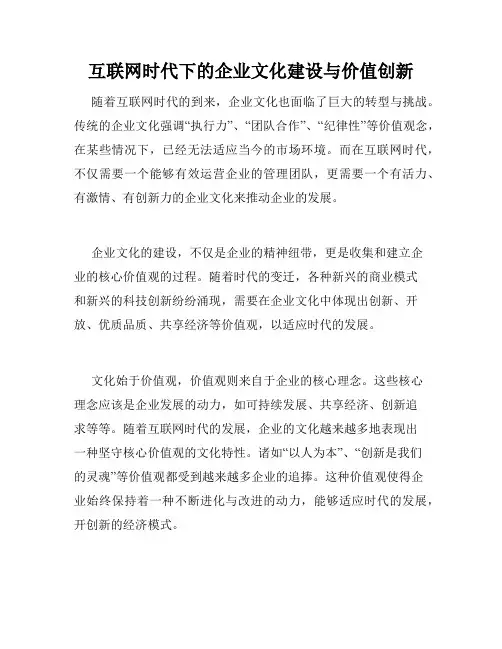 互联网时代下的企业文化建设与价值创新

随着互联网时代的到来，企业文化也面临了巨大的转型与挑战。传统的企业文化强调“执行力”、“团队合作”、“纪律性”等价值观念，在某些情况下，已经无法适应当今的市场环境。而在互联网时代，不仅需要一个能够有效运营企业的管理团队，更需要一个有活力、有激情、有创新力的企业文化来推动企业的发展。

企业文化的建设，不仅是企业的精神纽带，更是收集和建立企业的核心价值观的过程。随着时代的变迁，各种新兴的商业模式和新兴的科技创新纷纷涌现，需要在企业文化中体现出创新、开放、优质品质、共享经济等价值观，以适应时代的发展。

文化始于价值观，价值观则来自于企业的核心理念。这些核心理念应该是企业发展的动力，如可持续发展、共享经济、创新追求等等。随着互联网时代的发展，企业的文化越来越多地表现出一种坚守核心价值观的文化特性。诸如“以人为本”、“创新是我们的灵魂”等价值观都受到越来越多企业的追捧。这种价值观使得企业始终保持着一种不断进化与改进的动力，能够适应时代的发展，开创新的经济模式。